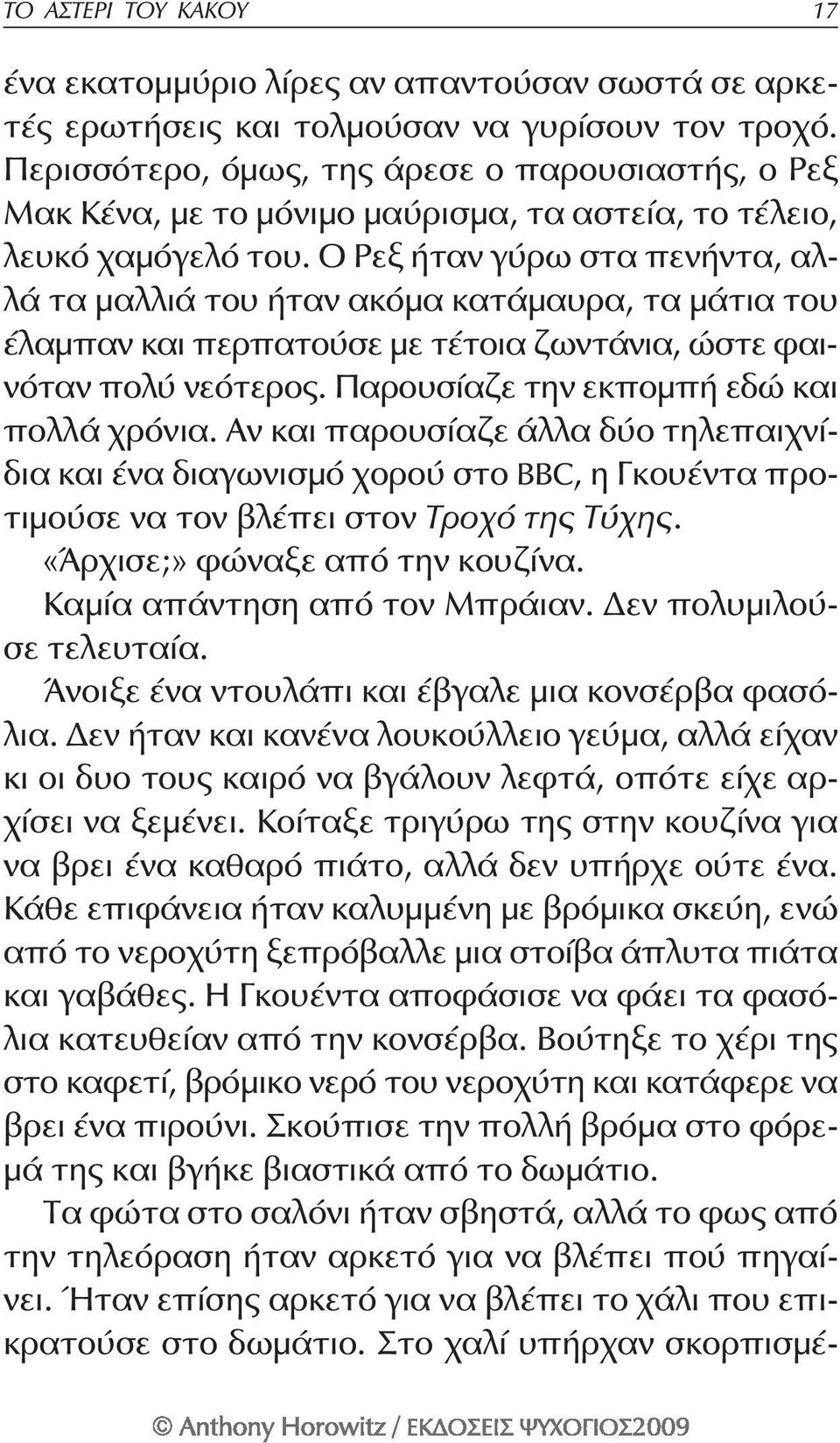 ΤΟ ΑΣΤΕΡΙ ΤΟΥ ΚΑΚΟΥ 17

ένα εκατομμύριο λίρες αν απαντούσαν σωστά σε αρκετές ερωτήσεις και τολμούσαν να γυρίσουν τον τροχό. Περισσότερο, όμως, της άρεσε ο παρουσιαστής, ο Ρεξ Μακ Κένα, με το μόνιμο μαύρισμα, τα αστεία, το τέλειο, λευκό χαμόγελό του. Ο Ρεξ ήταν γύρω στα πενήντα, αλλά τα μαλλιά του ήταν ακόμα κατάμαυρα, τα μάτια του έλαμπαν και περπατούσε με τέτοια ζωντάνια, ώστε φαινόταν πολύ νεότερος. Παρουσίαζε την εκπομπή εδώ και πολλά χρόνια. Αν και παρουσίαζε άλλα δύο τηλεπαιχνίδια και ένα διαγωνισμό χορού στο BBC, η Γκουέντα προτιμούσε να τον βλέπει στον Τροχό της Τύχης.

«Άρχισε;» φώναξε από την κουζίνα.

Καμία απάντηση από τον Μπράιαν. Δεν πολυμιλούσε τελευταία.

Άνοιξε ένα ντουλάπι και έβγαλε μια κονσέρβα φασόλια. Δεν ήταν και κανένα λουκούλλειο γεύμα, αλλά είχαν κι οι δυο τους καιρό να βγάλουν λεφτά, οπότε είχε αρχίσει να ξεμένει. Κοίταξε τριγύρω της στην κουζίνα για να βρει ένα καθαρό πιάτο, αλλά δεν υπήρχε ούτε ένα. Κάθε επιφάνεια ήταν καλυμμένη με βρόμικα σκεύη, ενώ από το νεροχύτη ξεπρόβαλλε μια στοίβα άπλυτα πιάτα και γαβάθες. Η Γκουέντα αποφάσισε να φάει τα φασόλια κατευθείαν από την κονσέρβα. Βούτηξε το χέρι της στο καφετί, βρόμικο νερό του νεροχύτη και κατάφερε να βρει ένα πιρούνι. Σκούπισε την πολλή βρόμα στο φόρεμά της και βγήκε βιαστικά από το δωμάτιο.

Τα φώτα στο σαλόνι ήταν σβηστά, αλλά το φως από την τηλεόραση ήταν αρκετό για να βλέπει πού πηγαίνει. Ήταν επίσης αρκετό για να βλέπει το χάλι που επικρατούσε στο δωμάτιο. Στο χαλί υπήρχαν σκορπισμέ-

© Anthony Horowitz / ΕΚΔΟΣΕΙΣ ΨΥΧΟΓΙΟΣ2009